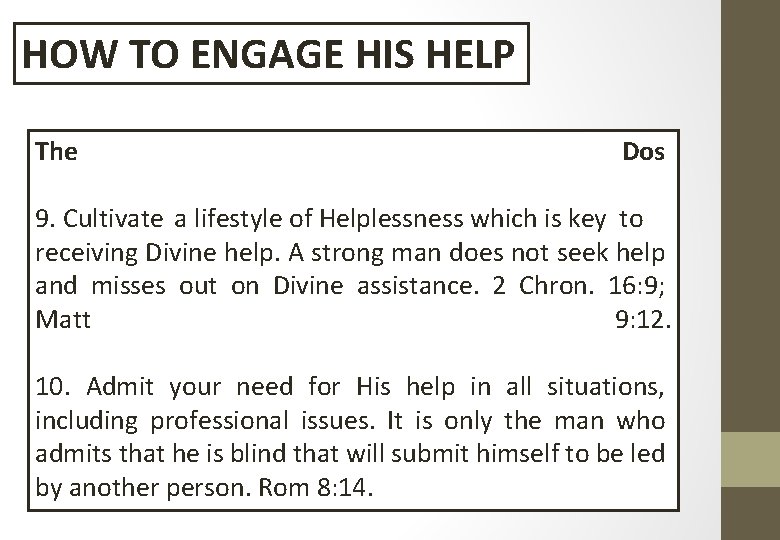 HOW TO ENGAGE HIS HELP

The Dos

9. Cultivate a lifestyle of Helplessness which is key to receiving Divine help. A strong man does not seek help and misses out on Divine assistance. 2 Chron. 16:9; Matt 9:12.

10. Admit your need for His help in all situations, including professional issues. It is only the man who admits that he is blind that will submit himself to be led by another person. Rom 8:14.